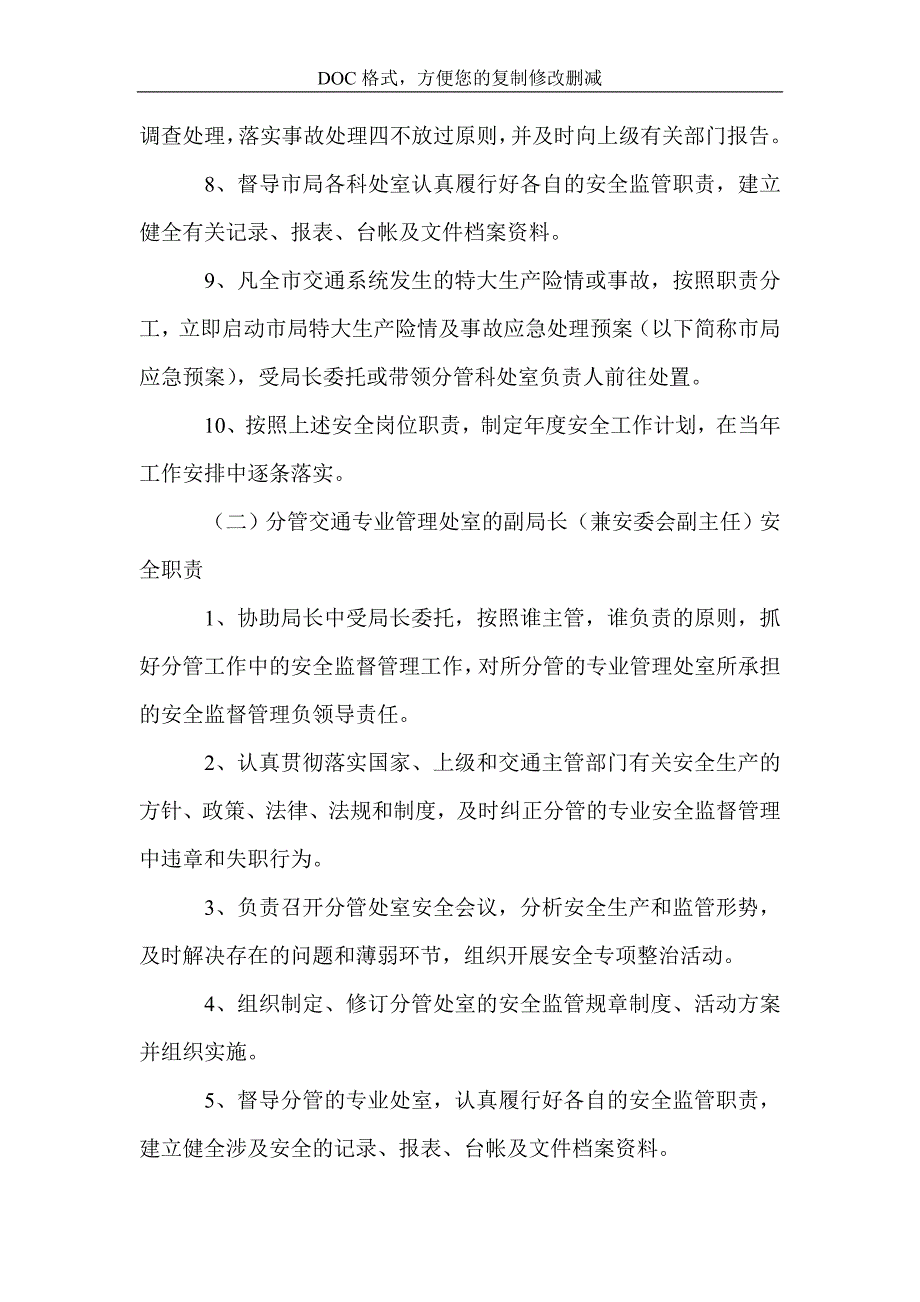 DOC 格式，方便您的复制修改删减

调查处理，落实事故处理四不放过原则，并及时向上级有关部门报告。

8、督导市局各科处室认真履行好各自的安全监管职责，建立健全有关记录、报表、台帐及文件档案资料。

9、凡全市交通系统发生的特大生产险情或事故，按照职责分工，立即启动市局特大生产险情及事故应急处理预案（以下简称市局应急预案），受局长委托或带领分管科处室负责人前往处置。

10、按照上述安全岗位职责，制定年度安全工作计划，在当年工作安排中逐条落实。

（二）分管交通专业管理处室的副局长（兼安委会副主任）安全职责

1、协助局长中受局长委托，按照谁主管，谁负责的原则，抓好分管工作中的安全监督管理工作，对所分管的专业管理处室所承担的安全监督管理负领导责任。

2、认真贯彻落实国家、上级和交通主管部门有关安全生产的方针、政策、法律、法规和制度，及时纠正分管的专业安全监督管理中违章和失职行为。

3、负责召开分管处室安全会议，分析安全生产和监管形势，及时解决存在的问题和薄弱环节，组织开展安全专项整治活动。

4、组织制定、修订分管处室的安全监管规章制度、活动方案并组织实施。

5、督导分管的专业处室，认真履行好各自的安全监管职责，建立健全涉及安全的记录、报表、台帐及文件档案资料。